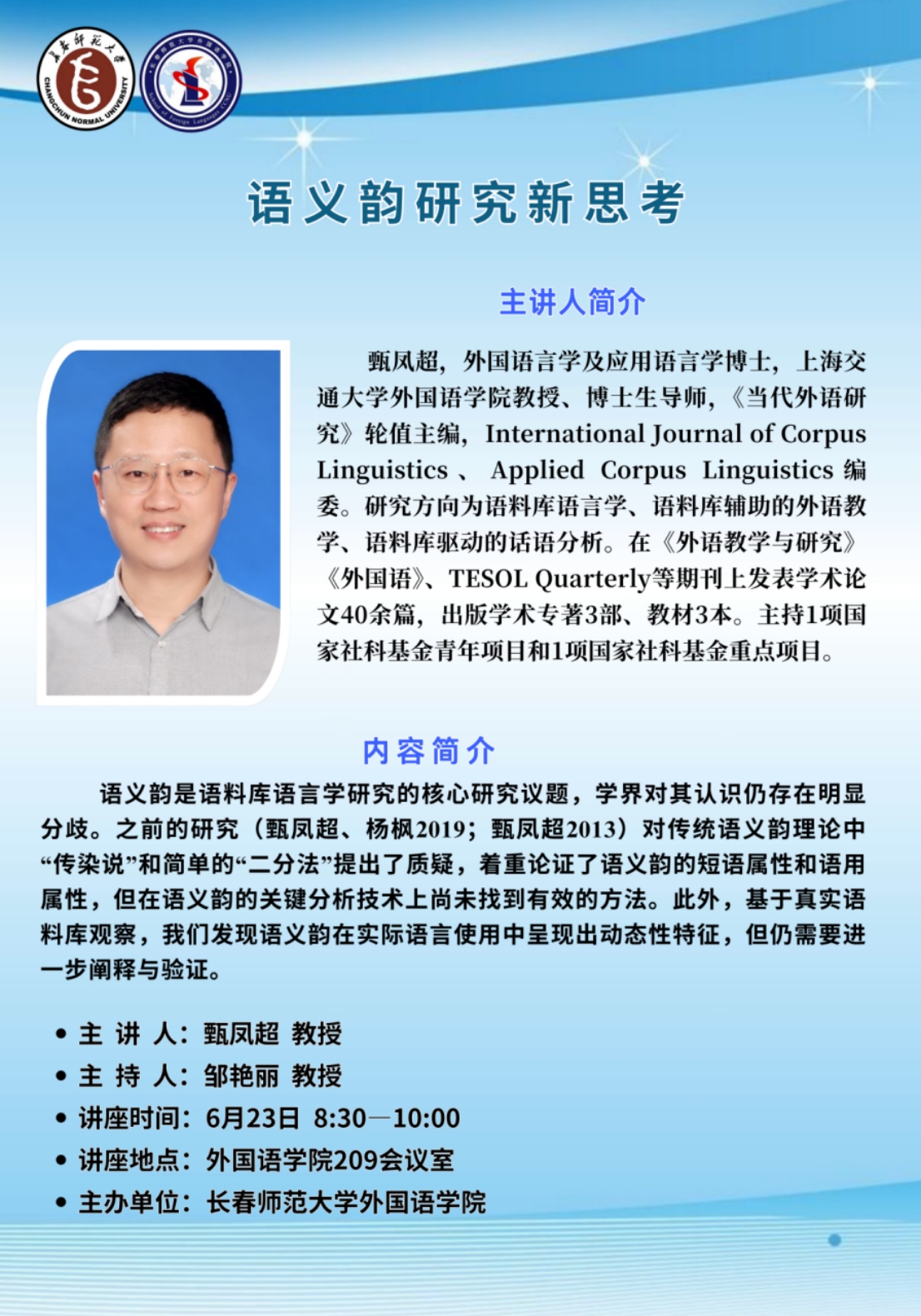 长春师范大学
CHANGCHUN NORMAL UNIVERSITY

语义韵研究新思考

主讲人简介

甄凤超，外国语言学及应用语言学博士，上海交通大学外国语学院教授、博士生导师，《当代外语研究》轮值主编，International Journal of Corpus Linguistics 、 Applied Corpus Linguistics 编委。研究方向为语料库语言学、语料库辅助的外语教学、语料库驱动的话语分析。在《外语教学与研究》《外国语》、TESOL Quarterly等期刊上发表学术论文40余篇，出版学术专著3部、教材3本。主持1项国家社科基金青年项目和1项国家社科基金重点项目。

内容简介

语义韵是语料库语言学研究的核心研究议题，学界对其认识仍存在明显分歧。之前的研究（甄凤超、杨枫2019；甄凤超2013）对传统语义韵理论中“传染说”和简单的“二分法”提出了质疑，着重论证了语义韵的短语属性和语用属性，但在语义韵的关键分析技术上尚未找到有效的方法。此外，基于真实语料库观察，我们发现语义韵在实际语言使用中呈现出动态性特征，但仍需要进一步阐释与验证。

• 主 讲 人：甄凤超 教授
• 主 持 人：邹艳丽 教授
• 讲座时间：6月23日 8:30—10:00
• 讲座地点：外国语学院209会议室
• 主办单位：长春师范大学外国语学院